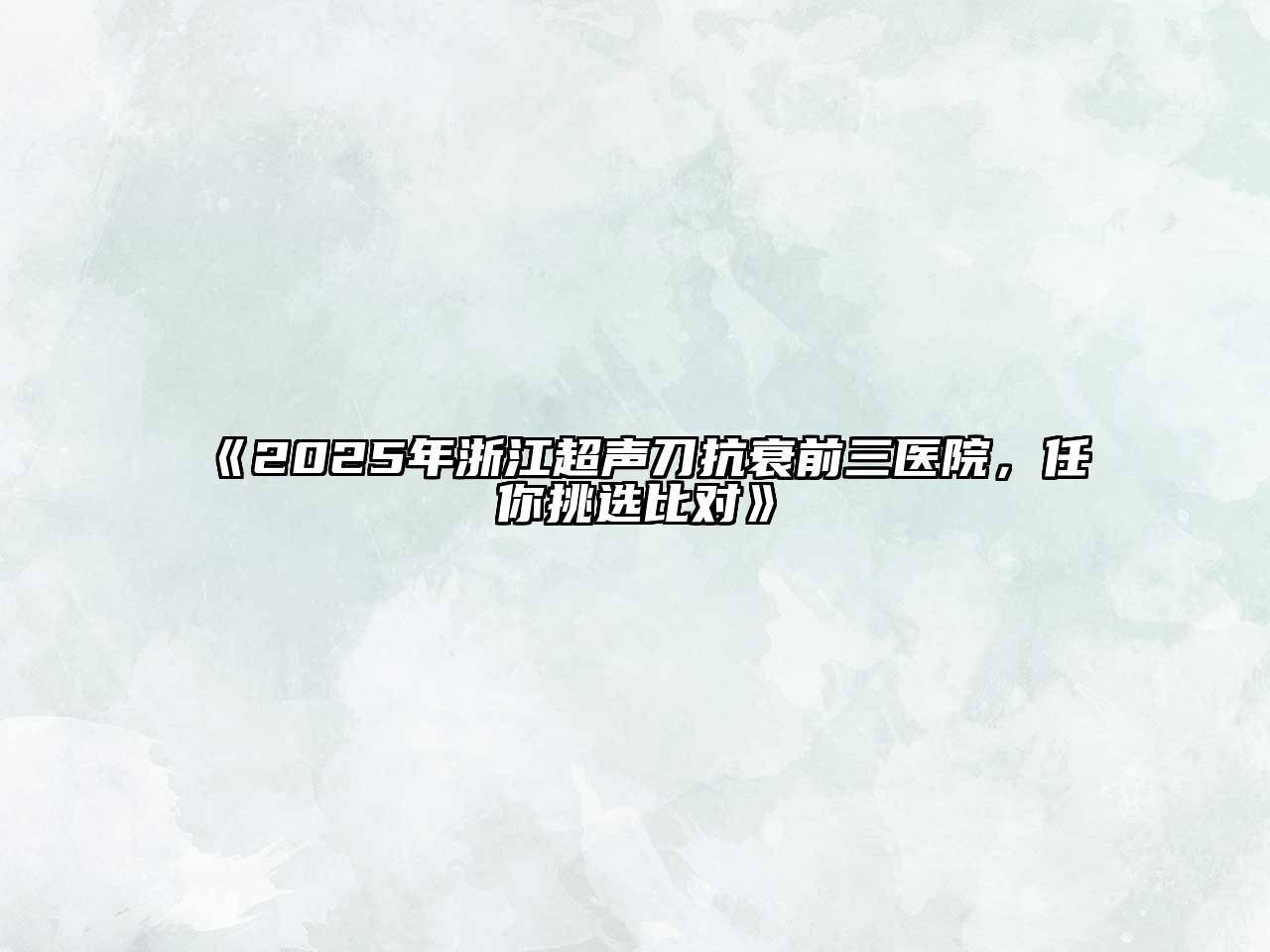 《2025年浙江超声刀抗衰前三医院，任你挑选比对》